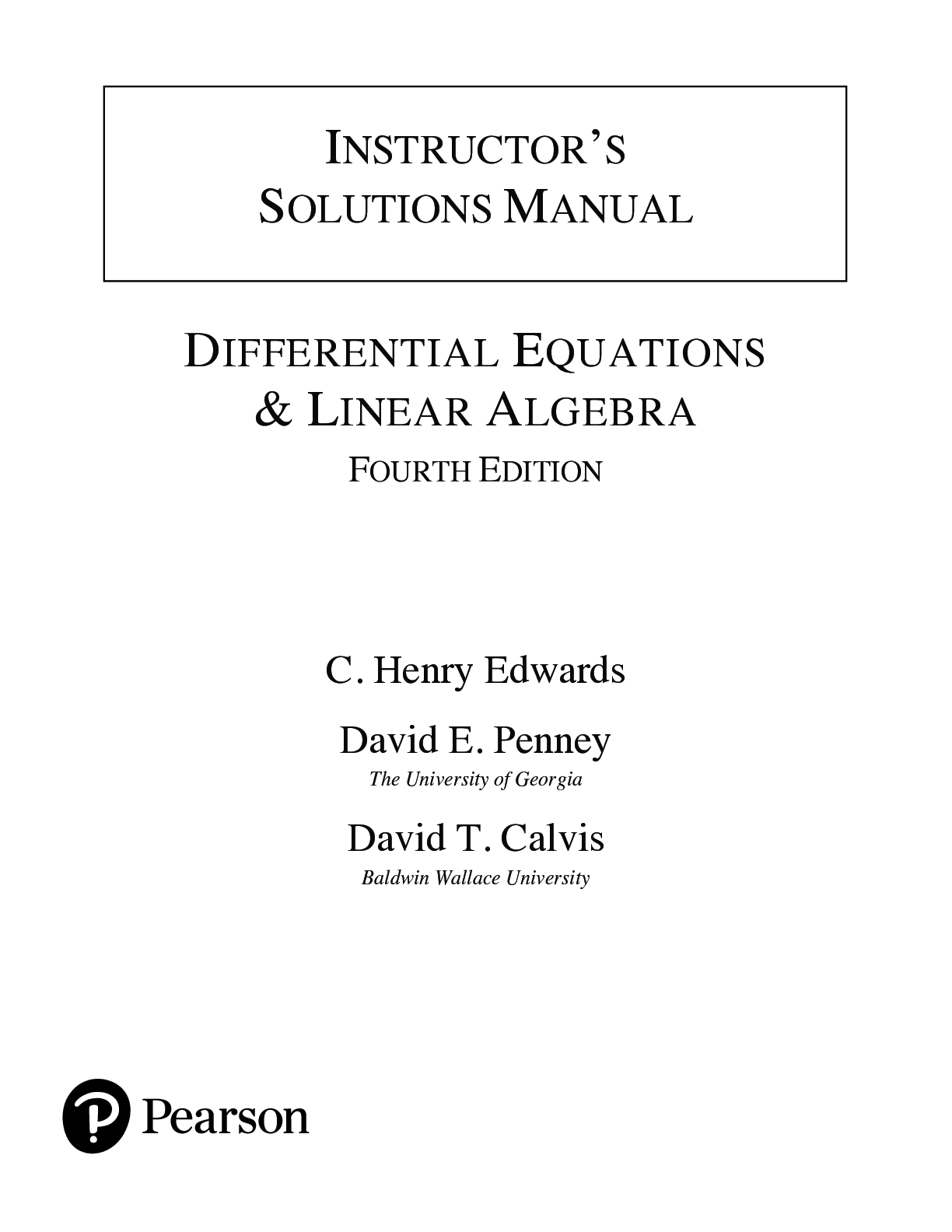 INSTRUCTOR'S SOLUTIONS MANUAL

DIFFERENTIAL EQUATIONS & LINEAR ALGEBRA
FOURTH EDITION

C. Henry Edwards

David E. Penney
The University of Georgia

David T. Calvis
Baldwin Wallace University

Pearson